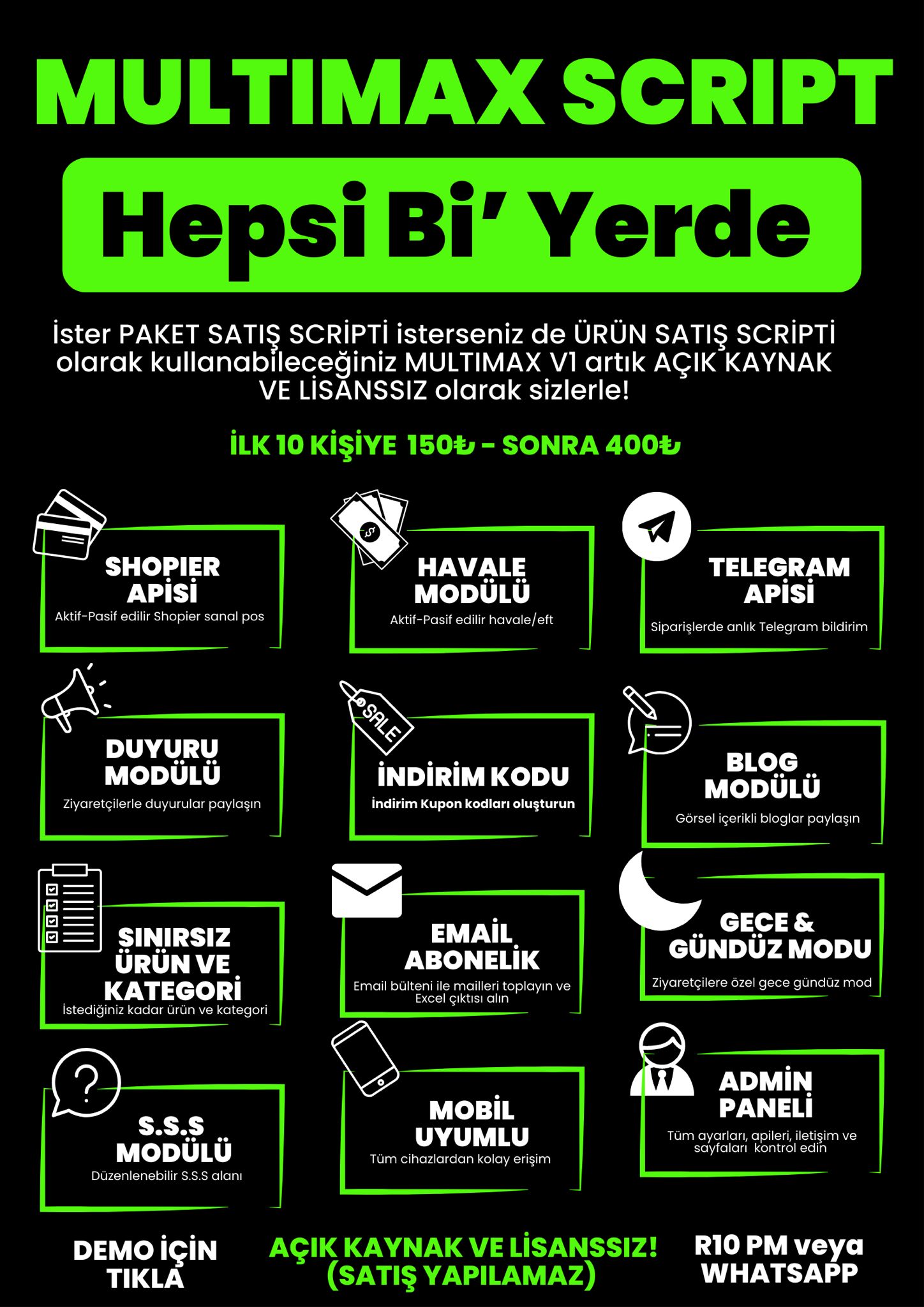 MULTIMAX SCRIPT

Hepsi Bi' Yerde

İster PAKET SATIŞ SCRİPTİ isterseniz de ÜRÜN SATIŞ SCRİPTİ olarak kullanabileceğiniz MULTIMAX V1 artık AÇIK KAYNAK VE LİSANSSIZ olarak sizlerle!

İLK 10 KİŞİYE 150₺ - SONRA 400₺

SHOPIER APİSİ
Aktif-Pasif edilir Shopier sanal pos

HAVALE MODÜLÜ
Aktif-Pasif edilir havale/eft

TELEGRAM APİSİ
Siparişlerde anlık Telegram bildirim

DUYURU MODÜLÜ
Ziyaretçilerle duyurular paylaşın

SALE
İNDİRİM KODU
İndirim Kupon kodları oluşturun

BLOG MODÜLÜ
Görsel içerikli bloglar paylaşın

SINIRSIZ ÜRÜN VE KATEGORİ
İstediğiniz kadar ürün ve kategori

EMAİL ABONELİK
Email bülteni ile mailleri toplayın ve Excel çıktısı alın

GECE & GÜNDÜZ MODU
Ziyaretçilere özel gece gündüz mod

S.S.S MODÜLÜ
Düzenlenebilir S.S.S alanı

MOBİL UYUMLU
Tüm cihazlardan kolay erişim

ADMİN PANELİ
Tüm ayarları, apileri, iletişim ve sayfaları kontrol edin

DEMO İÇİN TIKLA

AÇIK KAYNAK VE LİSANSSIZ! (SATIŞ YAPILAMAZ)

R10 PM veya WHATSAPP